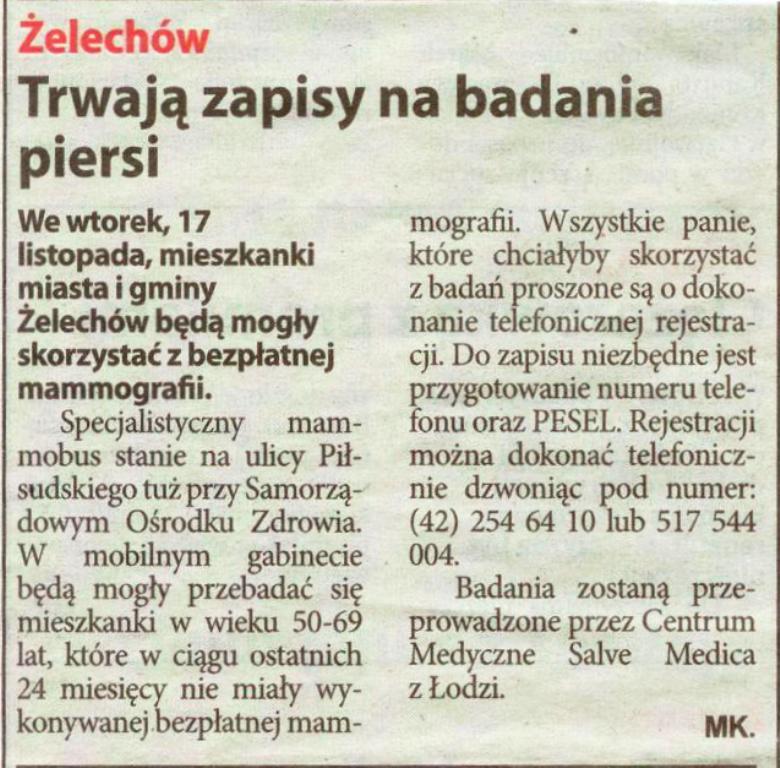 Żelechów

Trwają zapisy na badania piersi

We wtorek, 17 listopada, mieszkanki miasta i gminy Żelechów będą mogły skorzystać z bezpłatnej mammografii.

Specjalistyczny mammobus stanie na ulicy Piłsudskiego tuż przy Samorządowym Ośrodku Zdrowia. W mobilnym gabinecie będą mogły przebadać się mieszkanki w wieku 50-69 lat, które w ciągu ostatnich 24 miesięcy nie miały wykonywanej bezpłatnej mammografii. Wszystkie panie, które chciałyby skorzystać z badań proszone są o dokonanie telefonicznej rejestracji. Do zapisu niezbędne jest przygotowanie numeru telefonu oraz PESEL. Rejestracji można dokonać telefonicznie dzwoniąc pod numer: (42) 254 64 10 lub 517 544 004.

Badania zostaną przeprowadzone przez Centrum Medyczne Salve Medica z Łodzi.

MK.